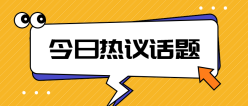 今日热议话题